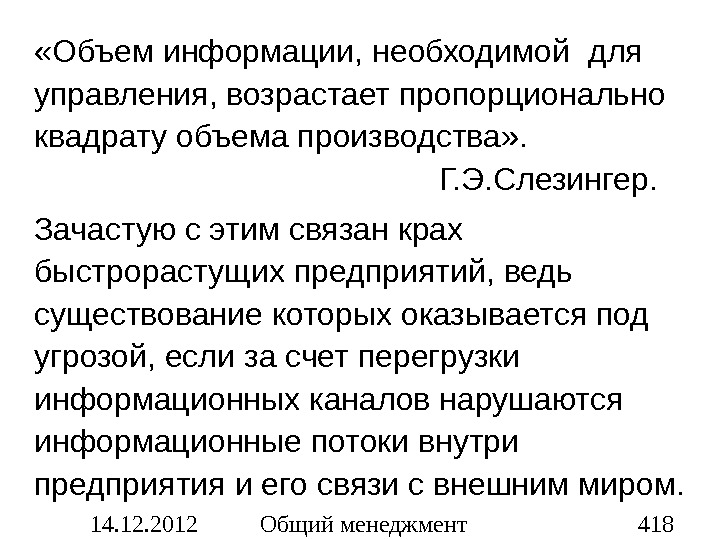 «Объем информации, необходимой для управления, возрастает пропорционально квадрату объема производства».

Г.Э.Слезингер.

Зачастую с этим связан крах быстрорастущих предприятий, ведь существование которых оказывается под угрозой, если за счет перегрузки информационных каналов нарушаются информационные потоки внутри предприятия и его связи с внешним миром.

14.12.2012 Общий менеджмент 418